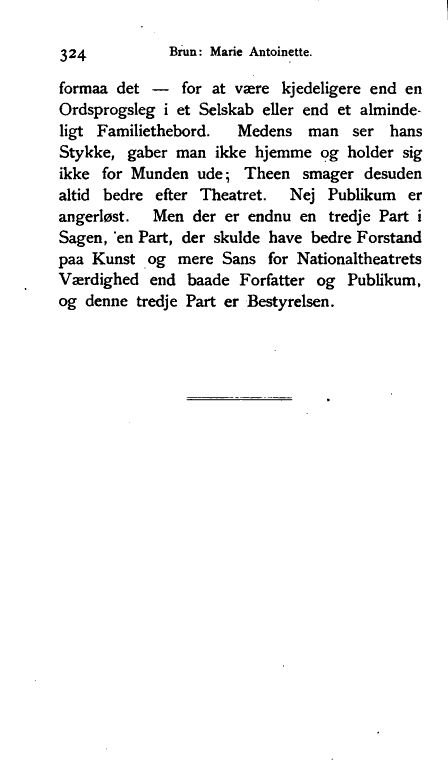 324 Brun: Marie Antoinette.

formaa det — for at være kjedeligere end en Ordsprogsleg i et Selskab eller end et almindeligt Familiethebord. Medens man ser hans Stykke, gaber man ikke hjemme og holder sig ikke for Munden ude; Theen smager desuden altid bedre efter Theatret. Nej Publikum er angerløst. Men der er endnu en tredje Part i Sagen, en Part, der skulde have bedre Forstand paa Kunst og mere Sans for Nationaltheatrets Værdighed end baade Forfatter og Publikum, og denne tredje Part er Bestyrelsen.